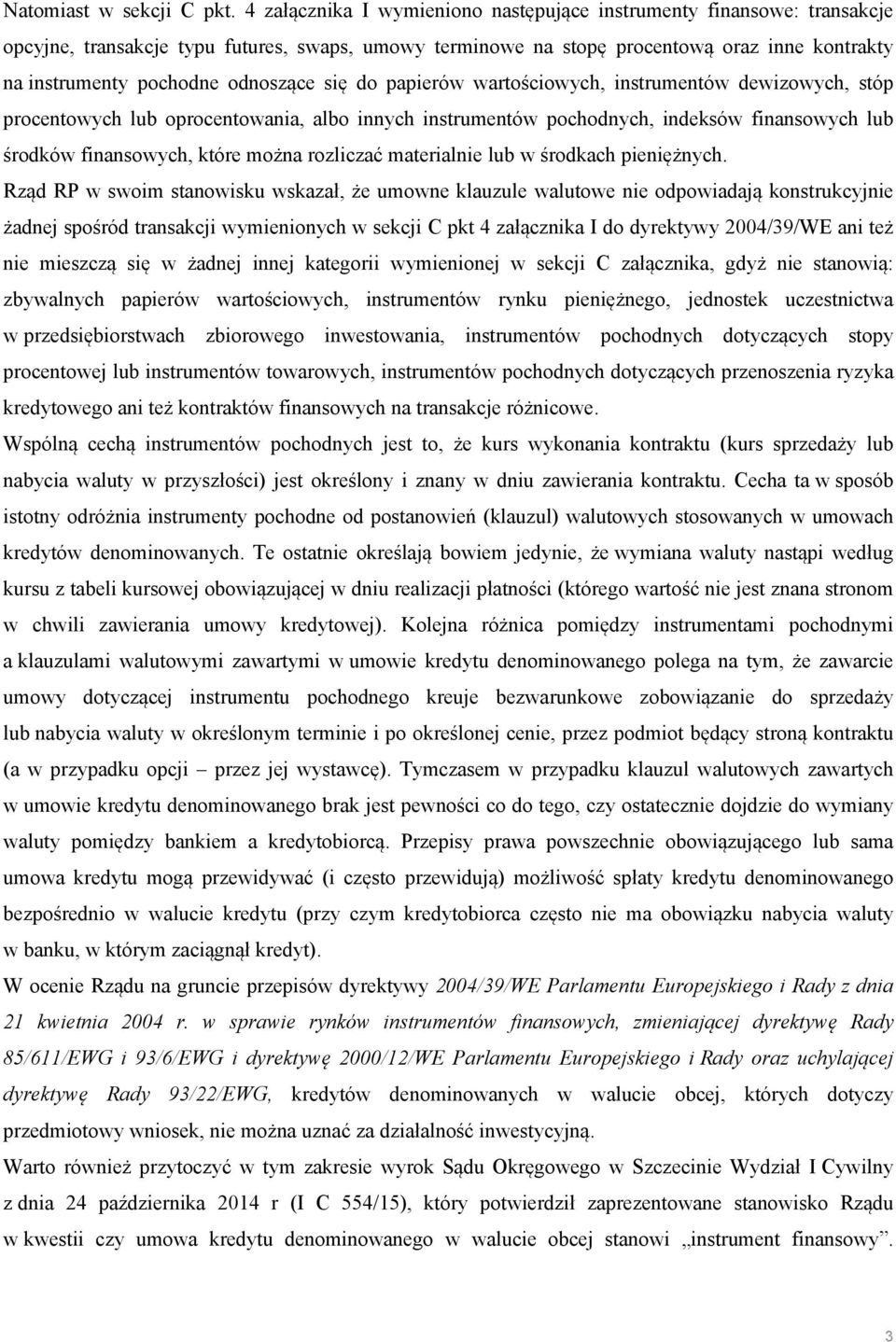 Natomiast w sekcji C pkt. 4 załącznika I wymieniono następujące instrumenty finansowe: transakcje opcyjne, transakcje typu futures, swaps, umowy terminowe na stopę procentową oraz inne kontrakty na instrumenty pochodne odnoszące się do papierów wartościowych, instrumentów dewizowych, stóp procentowych lub oprocentowania, albo innych instrumentów pochodnych, indeksów finansowych lub środków finansowych, które można rozliczać materialnie lub w środkach pieniężnych.

Rząd RP w swoim stanowisku wskazał, że umowne klauzule walutowe nie odpowiadają konstrukcyjnie żadnej spośród transakcji wymienionych w sekcji C pkt 4 załącznika I do dyrektywy 2004/39/WE ani też nie mieszczą się w żadnej innej kategorii wymienionej w sekcji C załącznika, gdyż nie stanowią: zbywalnych papierów wartościowych, instrumentów rynku pieniężnego, jednostek uczestnictwa w przedsiębiorstwach zbiorowego inwestowania, instrumentów pochodnych dotyczących stopy procentowej lub instrumentów towarowych, instrumentów pochodnych dotyczących przenoszenia ryzyka kredytowego ani też kontraktów finansowych na transakcje różnicowe.

Wspólną cechą instrumentów pochodnych jest to, że kurs wykonania kontraktu (kurs sprzedaży lub nabycia waluty w przyszłości) jest określony i znany w dniu zawierania kontraktu. Cecha ta w sposób istotny odróżnia instrumenty pochodne od postanowień (klauzul) walutowych stosowanych w umowach kredytów denominowanych. Te ostatnie określają bowiem jedynie, że wymiana waluty nastąpi według kursu z tabeli kursowej obowiązującej w dniu realizacji płatności (którego wartość nie jest znana stronom w chwili zawierania umowy kredytowej). Kolejna różnica pomiędzy instrumentami pochodnymi a klauzulami walutowymi zawartymi w umowie kredytu denominowanego polega na tym, że zawarcie umowy dotyczącej instrumentu pochodnego kreuje bezwarunkowe zobowiązanie do sprzedaży lub nabycia waluty w określonym terminie i po określonej cenie, przez podmiot będący stroną kontraktu (a w przypadku opcji – przez jej wystawcę). Tymczasem w przypadku klauzul walutowych zawartych w umowie kredytu denominowanego brak jest pewności co do tego, czy ostatecznie dojdzie do wymiany waluty pomiędzy bankiem a kredytobiorcą. Przepisy prawa powszechnie obowiązującego lub sama umowa kredytu mogą przewidywać (i często przewidują) możliwość spłaty kredytu denominowanego bezpośrednio w walucie kredytu (przy czym kredytobiorca często nie ma obowiązku nabycia waluty w banku, w którym zaciągnął kredyt).

W ocenie Rządu na gruncie przepisów dyrektywy 2004/39/WE Parlamentu Europejskiego i Rady z dnia 21 kwietnia 2004 r. w sprawie rynków instrumentów finansowych, zmieniającej dyrektywę Rady 85/611/EWG i 93/6/EWG i dyrektywę 2000/12/WE Parlamentu Europejskiego i Rady oraz uchylającej dyrektywę Rady 93/22/EWG, kredytów denominowanych w walucie obcej, których dotyczy przedmiotowy wniosek, nie można uznać za działalność inwestycyjną.

Warto również przytoczyć w tym zakresie wyrok Sądu Okręgowego w Szczecinie Wydział I Cywilny z dnia 24 października 2014 r (I C 554/15), który potwierdził zaprezentowane stanowisko Rządu w kwestii czy umowa kredytu denominowanego w walucie obcej stanowi „instrument finansowy”.

3